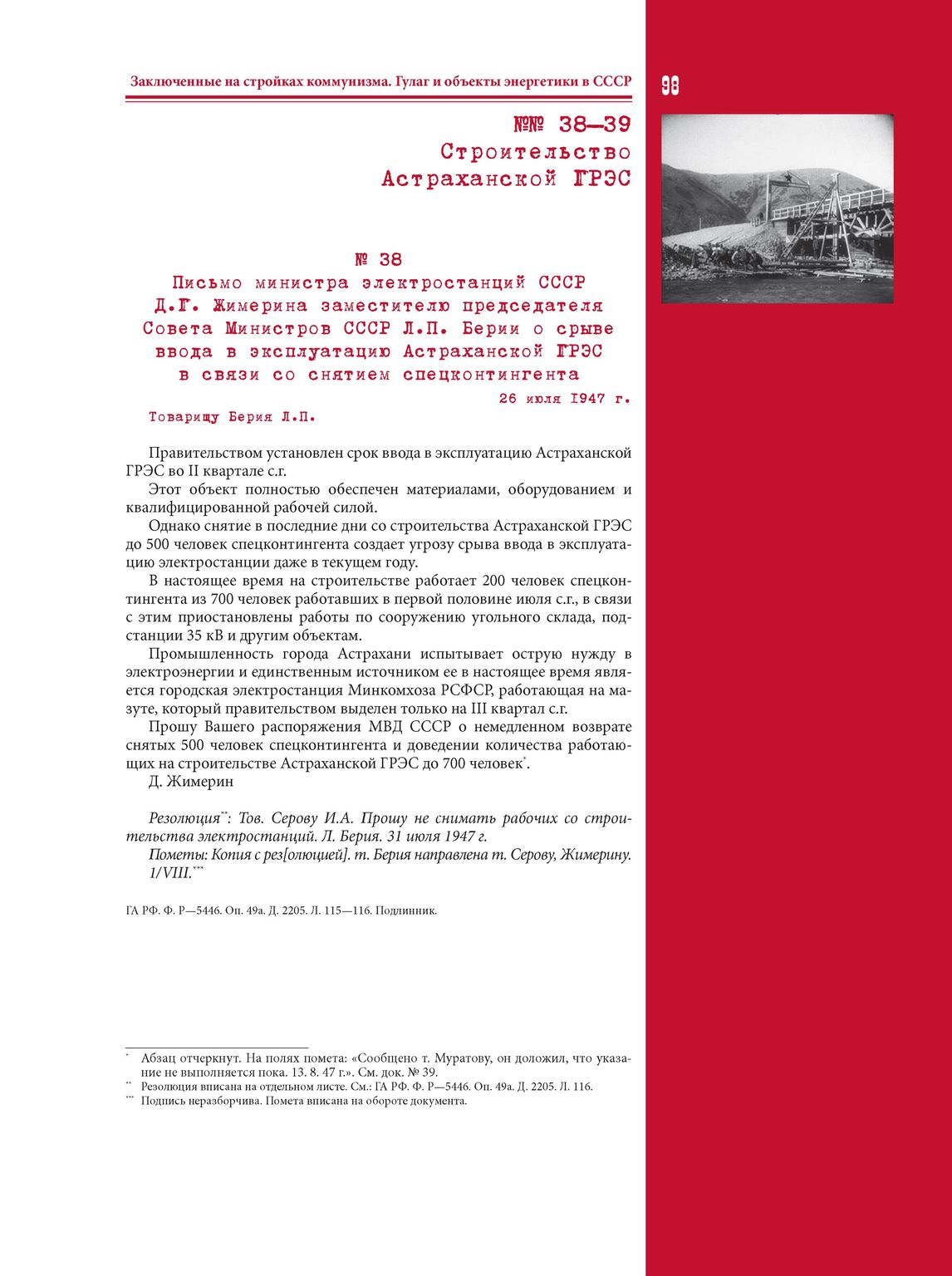 Заключенные на стройках коммунизма. Гулаг и объекты энергетики в СССР

98

№№ 38—39
Строительство Астраханской ГРЭС

№ 38
Письмо министра электростанций СССР Д.Г. Жимерина заместителю председателя Совета Министров СССР Л.П. Берии о срыве ввода в эксплуатацию Астраханской ГРЭС в связи со снятием спецконтингента

26 июля 1947 г.

Товарищу Берия Л.П.

Правительством установлен срок ввода в эксплуатацию Астраханской ГРЭС во II квартале с.г.

Этот объект полностью обеспечен материалами, оборудованием и квалифицированной рабочей силой.

Однако снятие в последние дни со строительства Астраханской ГРЭС до 500 человек спецконтингента создает угрозу срыва ввода в эксплуатацию электростанции даже в текущем году.

В настоящее время на строительстве работает 200 человек спецконтингента из 700 человек работавших в первой половине июля с.г., в связи с этим приостановлены работы по сооружению угольного склада, подстанции 35 кВ и другим объектам.

Промышленность города Астрахани испытывает острую нужду в электроэнергии и единственным источником ее в настоящее время является городская электростанция Минкомхоза РСФСР, работающая на мазуте, который правительством выделен только на III квартал с.г.

Прошу Вашего распоряжения МВД СССР о немедленном возврате снятых 500 человек спецконтингента и доведении количества работающих на строительстве Астраханской ГРЭС до 700 человек*.

Д. Жимерин

Резолюция**: Тов. Серову И.А. Прошу не снимать рабочих со строительства электростанций. Л. Берия. 31 июля 1947 г.

Пометы: Копия с рез[олюцией]. т. Берия направлена т. Серову, Жимерину. 1/VIII.***

ГА РФ. Ф. Р—5446. Оп. 49а. Д. 2205. Л. 115—116. Подлинник.

* Абзац отчеркнут. На полях помета: «Сообщено т. Муратову, он доложил, что указание не выполняется пока. 13. 8. 47 г.». См. док. № 39.
** Резолюция вписана на отдельном листе. См.: ГА РФ. Ф. Р—5446. Оп. 49а. Д. 2205. Л. 116.
*** Подпись неразборчива. Помета вписана на обороте документа.